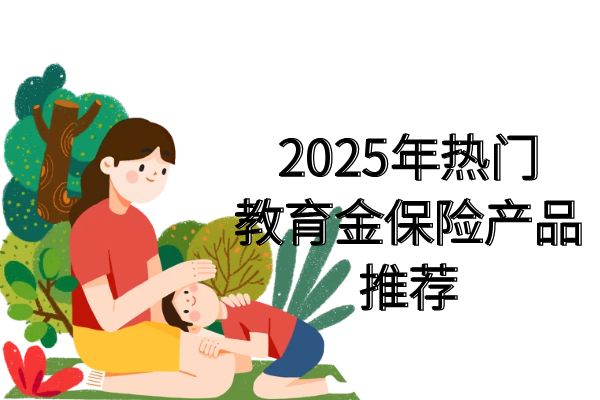 2025年热门
教育金保险产品
推荐